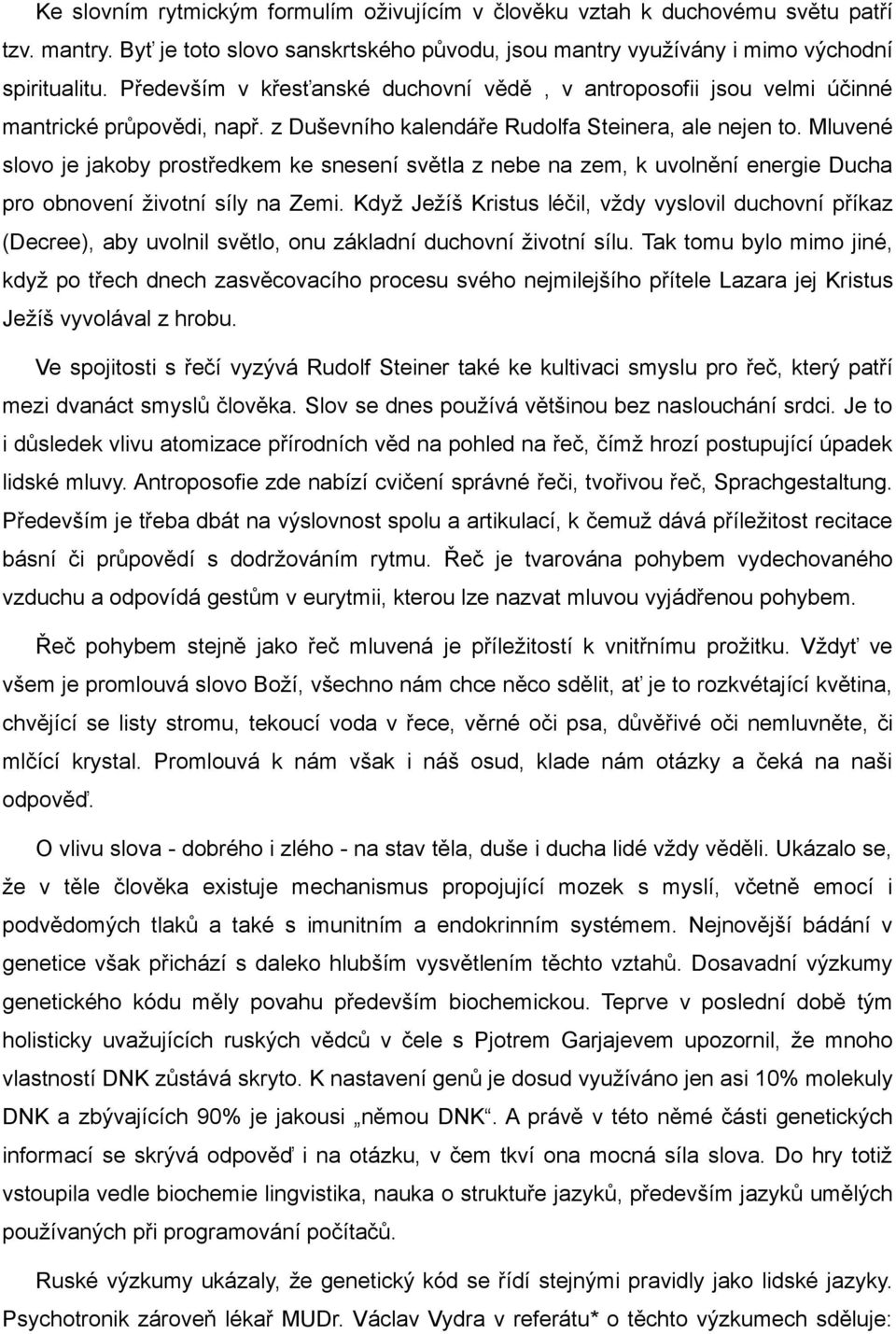 Ke slovním rytmickým formulím oživujícím v člověku vztah k duchovému světu patří tzv. mantry. Byť je toto slovo sanskrtského původu, jsou mantry využívány i mimo východní spiritualitu. Především v křesťanské duchovní vědě , v antroposofii jsou velmi účinné mantrické průpovědi, např. z Duševního kalendáře Rudolfa Steinera, ale nejen to. Mluvené slovo je jakoby prostředkem ke snesení světla z nebe na zem, k uvolnění energie Ducha pro obnovení životní síly na Zemi. Když Ježíš Kristus léčil, vždy vyslovil duchovní příkaz (Decree), aby uvolnil světlo, onu základní duchovní životní sílu. Tak tomu bylo mimo jiné, když po třech dnech zasvěcovacího procesu svého nejmilejšího přítele Lazara jej Kristus Ježíš vyvolával z hrobu.

Ve spojitosti s řečí vyzývá Rudolf Steiner také ke kultivaci smyslu pro řeč, který patří mezi dvanáct smyslů člověka. Slov se dnes používá většinou bez naslouchání srdci. Je to i důsledek vlivu atomizace přírodních věd na pohled na řeč, čímž hrozí postupující úpadek lidské mluvy. Antroposofie zde nabízí cvičení správné řeči, tvořivou řeč, Sprachgestaltung. Především je třeba dbát na výslovnost spolu a artikulací, k čemuž dává příležitost recitace básní či průpovědí s dodržováním rytmu. Řeč je tvarována pohybem vydechovaného vzduchu a odpovídá gestům v eurytmii, kterou lze nazvat mluvou vyjádřenou pohybem.

Řeč pohybem stejně jako řeč mluvená je příležitostí k vnitřnímu prožitku. Vždyť ve všem je promlouvá slovo Boží, všechno nám chce něco sdělit, ať je to rozkvétající květina, chvějící se listy stromu, tekoucí voda v řece, věrné oči psa, důvěřivé oči nemluvněte, či mlčící krystal. Promlouvá k nám však i náš osud, klade nám otázky a čeká na naši odpověď.

O vlivu slova - dobrého i zlého - na stav těla, duše i ducha lidé vždy věděli. Ukázalo se, že v těle člověka existuje mechanismus propojující mozek s myslí, včetně emocí i podvědomých tlaků a také s imunitním a endokrinním systémem. Nejnovější bádání v genetice však přichází s daleko hlubším vysvětlením těchto vztahů. Dosavadní výzkumy genetického kódu měly povahu především biochemickou. Teprve v poslední době tým holisticky uvažujících ruských vědců v čele s Pjotrem Garjajevem upozornil, že mnoho vlastností DNK zůstává skryto. K nastavení genů je dosud využíváno jen asi 10% molekuly DNK a zbývajících 90% je jakousi „němou DNK“. A právě v této němé části genetických informací se skrývá odpověď i na otázku, v čem tkví ona mocná síla slova. Do hry totiž vstoupila vedle biochemie lingvistika, nauka o struktuře jazyků, především jazyků umělých používaných při programování počítačů.

Ruské výzkumy ukázaly, že genetický kód se řídí stejnými pravidly jako lidské jazyky. Psychotronik zároveň lékař MUDr. Václav Vydra v referátu* o těchto výzkumech sděluje: